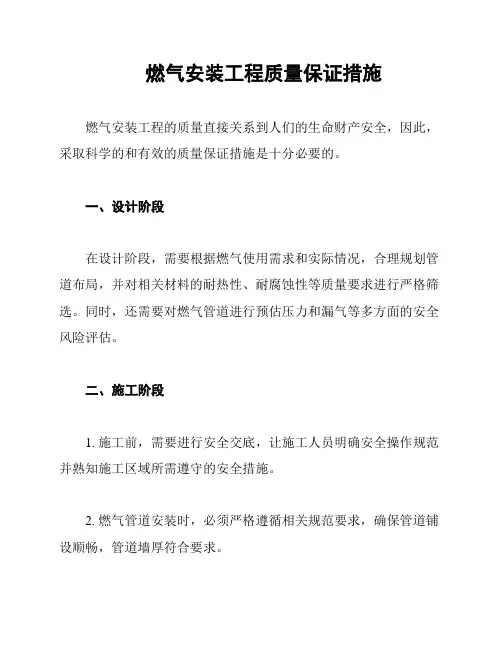 燃气安装工程质量保证措施

燃气安装工程的质量直接关系到人们的生命财产安全，因此，采取科学的和有效的质量保证措施是十分必要的。

一、设计阶段

在设计阶段，需要根据燃气使用需求和实际情况，合理规划管道布局，并对相关材料的耐热性、耐腐蚀性等质量要求进行严格筛选。同时，还需要对燃气管道进行预估压力和漏气等多方面的安全风险评估。

二、施工阶段

1. 施工前，需要进行安全交底，让施工人员明确安全操作规范并熟知施工区域所需遵守的安全措施。

2. 燃气管道安装时，必须严格遵循相关规范要求，确保管道铺设顺畅，管道墙厚符合要求。